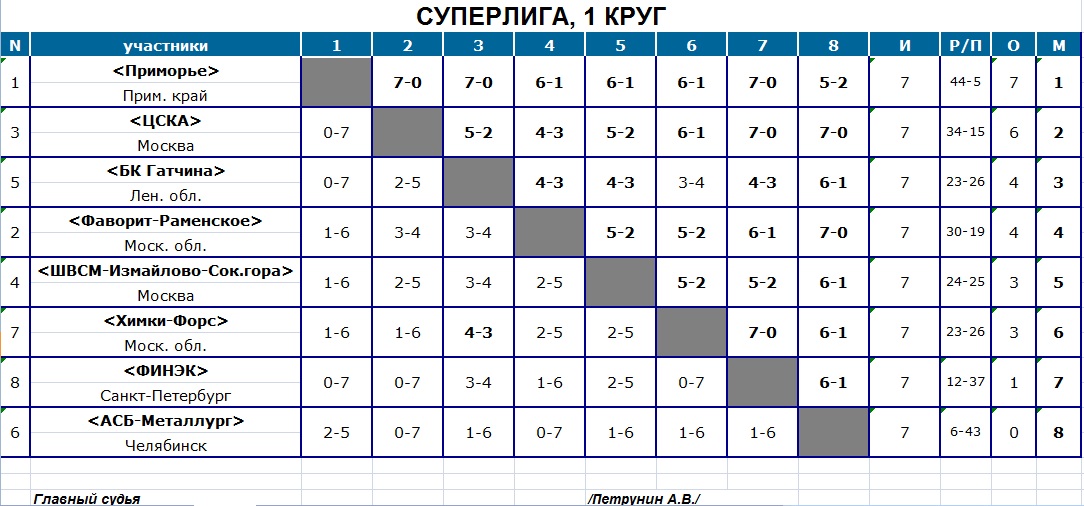 СУПЕРЛИГА, 1 КРУГ

| N | участники | 1 | 2 | 3 | 4 | 5 | 6 | 7 | 8 | И | Р/П | О | М |
|---|---|---|---|---|---|---|---|---|---|---|---|---|---|
| 1 | <Приморье> Прим. край | | 7-0 | 7-0 | 6-1 | 6-1 | 6-1 | 7-0 | 5-2 | 7 | 44-5 | 7 | 1 |
| 3 | <ЦСКА> Москва | 0-7 | | 5-2 | 4-3 | 5-2 | 6-1 | 7-0 | 7-0 | 7 | 34-15 | 6 | 2 |
| 5 | <БК Гатчина> Лен. обл. | 0-7 | 2-5 | | 4-3 | 4-3 | 3-4 | 4-3 | 6-1 | 7 | 23-26 | 4 | 3 |
| 2 | <Фаворит-Раменское> Моск. обл. | 1-6 | 3-4 | 3-4 | | 5-2 | 5-2 | 6-1 | 7-0 | 7 | 30-19 | 4 | 4 |
| 4 | <ШВСМ-Измайлово-Сок.гора> Москва | 1-6 | 2-5 | 3-4 | 2-5 | | 5-2 | 5-2 | 6-1 | 7 | 24-25 | 3 | 5 |
| 7 | <Химки-Форс> Моск. обл. | 1-6 | 1-6 | 4-3 | 2-5 | 2-5 | | 7-0 | 6-1 | 7 | 23-26 | 3 | 6 |
| 8 | <ФИНЭК> Санкт-Петербург | 0-7 | 0-7 | 3-4 | 1-6 | 2-5 | 0-7 | | 6-1 | 7 | 12-37 | 1 | 7 |
| 6 | <АСБ-Металлург> Челябинск | 2-5 | 0-7 | 1-6 | 0-7 | 1-6 | 1-6 | 1-6 | | 7 | 6-43 | 0 | 8 |

Главный судья /Петрунин А.В./